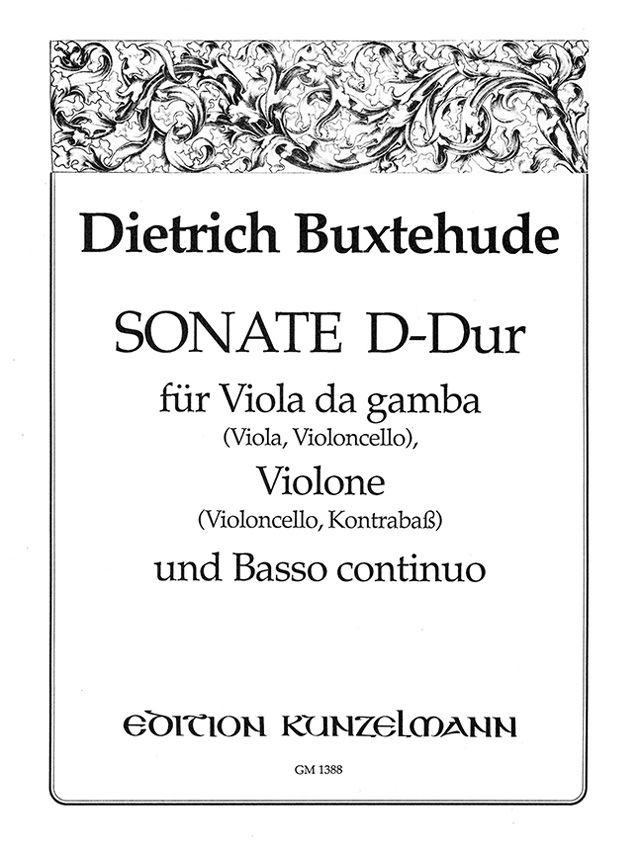 Dietrich Buxtehude

SONATE D-Dur

für Viola da gamba
(Viola, Violoncello),
Violone
(Violoncello, Kontrabaß)
und Basso continuo

EDITION KUNZELMANN

GM 1388